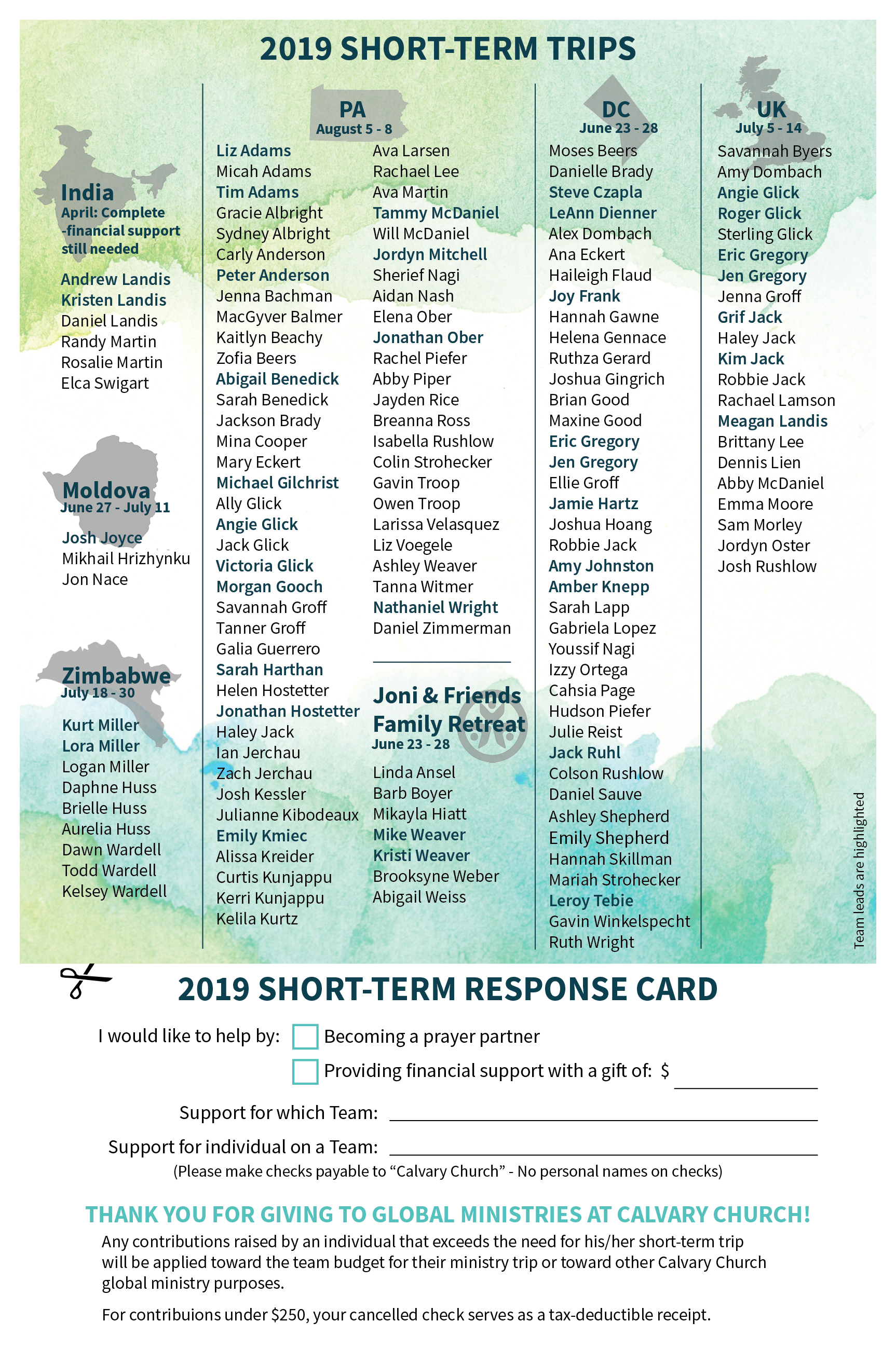 2019 SHORT-TERM TRIPS

India
April: Complete -financial support still needed

Andrew Landis
Kristen Landis
Daniel Landis
Randy Martin
Rosalie Martin
Elca Swigart

Moldova
June 27 - July 11

Josh Joyce
Mikhail Hrizhynku
Jon Nace

Zimbabwe
July 18 - 30

Kurt Miller
Lora Miller
Logan Miller
Daphne Huss
Brielle Huss
Aurelia Huss
Dawn Wardell
Todd Wardell
Kelsey Wardell

PA
August 5 - 8

Liz Adams
Micah Adams
Tim Adams
Gracie Albright
Sydney Albright
Carly Anderson
Peter Anderson
Jenna Bachman
MacGyver Balmer
Kaitlyn Beachy
Zofia Beers
Abigail Benedick
Sarah Benedick
Jackson Brady
Mina Cooper
Mary Eckert
Michael Gilchrist
Ally Glick
Angie Glick
Jack Glick
Victoria Glick
Morgan Gooch
Savannah Groff
Tanner Groff
Galia Guerrero
Sarah Harthan
Helen Hostetter
Jonathan Hostetter
Haley Jack
Ian Jerchau
Zach Jerchau
Josh Kessler
Julianne Kibodeaux
Emily Kmiec
Alissa Kreider
Curtis Kunjappu
Kerri Kunjappu
Kelila Kurtz

Ava Larsen
Rachael Lee
Ava Martin
Tammy McDaniel
Will McDaniel
Jordyn Mitchell
Sherief Nagi
Aidan Nash
Elena Ober
Jonathan Ober
Rachel Piefer
Abby Piper
Jayden Rice
Breanna Ross
Isabella Rushlow
Colin Strohecker
Gavin Troop
Owen Troop
Larissa Velasquez
Liz Voegele
Ashley Weaver
Tanna Witmer
Nathaniel Wright
Daniel Zimmerman

Joni & Friends Family Retreat
June 23 - 28

Linda Ansel
Barb Boyer
Mikayla Hiatt
Mike Weaver
Kristi Weaver
Brooksyne Weber
Abigail Weiss

DC
June 23 - 28

Moses Beers
Danielle Brady
Steve Czapla
LeAnn Dienner
Alex Dombach
Ana Eckert
Haileigh Flaud
Joy Frank
Hannah Gawne
Helena Gennace
Ruthza Gerard
Joshua Gingrich
Brian Good
Maxine Good
Eric Gregory
Jen Gregory
Ellie Groff
Jamie Hartz
Joshua Hoang
Robbie Jack
Amy Johnston
Amber Knepp
Sarah Lapp
Gabriela Lopez
Youssif Nagi
Izzy Ortega
Cahsia Page
Hudson Piefer
Julie Reist
Jack Ruhl
Colson Rushlow
Daniel Sauve
Ashley Shepherd
Emily Shepherd
Hannah Skillman
Mariah Strohecker
Leroy Tebie
Gavin Winkelspecht
Ruth Wright

UK
July 5 - 14

Savannah Byers
Amy Dombach
Angie Glick
Roger Glick
Sterling Glick
Eric Gregory
Jen Gregory
Jenna Groff
Grif Jack
Haley Jack
Kim Jack
Robbie Jack
Rachael Lamson
Meagan Landis
Brittany Lee
Dennis Lien
Abby McDaniel
Emma Moore
Sam Morley
Jordyn Oster
Josh Rushlow

Team leads are highlighted

2019 SHORT-TERM RESPONSE CARD

I would like to help by: Becoming a prayer partner
Providing financial support with a gift of: $

Support for which Team:

Support for individual on a Team:

(Please make checks payable to “Calvary Church” - No personal names on checks)

THANK YOU FOR GIVING TO GLOBAL MINISTRIES AT CALVARY CHURCH!

Any contributions raised by an individual that exceeds the need for his/her short-term trip will be applied toward the team budget for their ministry trip or toward other Calvary Church global ministry purposes.

For contribuions under $250, your cancelled check serves as a tax-deductible receipt.